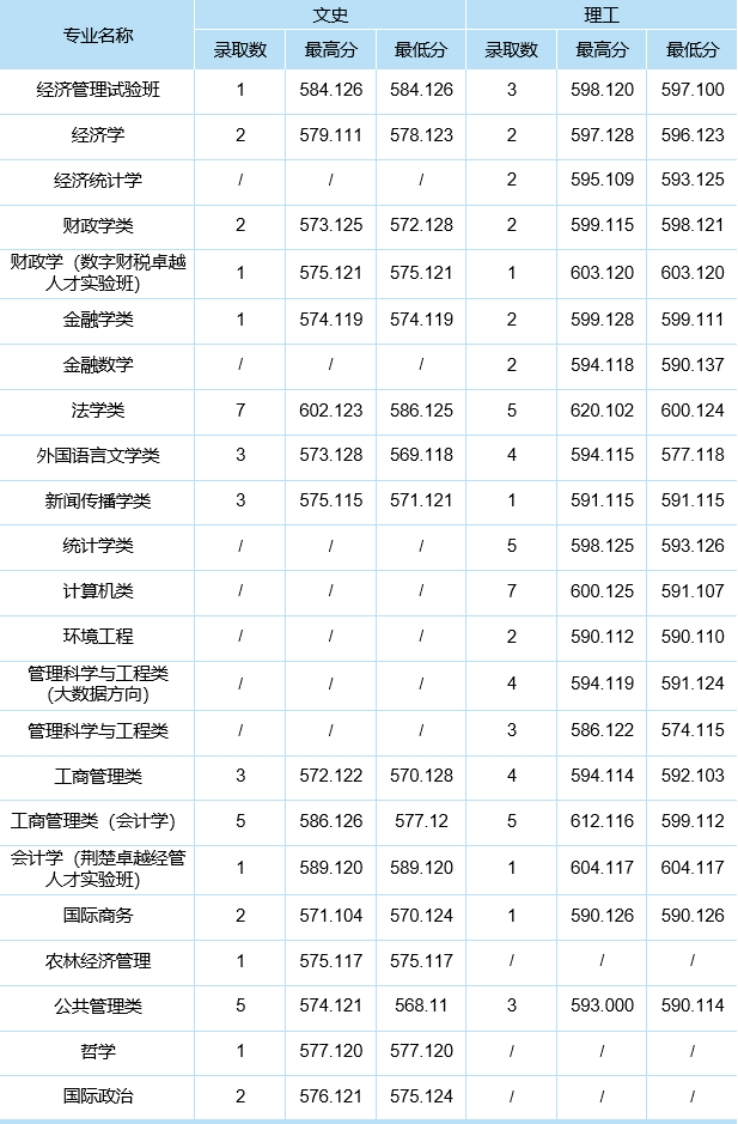 | 专业名称 | 文史 | | | 理工 | | |
|---|---|---|---|---|---|---|
| | 录取数 | 最高分 | 最低分 | 录取数 | 最高分 | 最低分 |
| 经济管理试验班 | 1 | 584.126 | 584.126 | 3 | 598.120 | 597.100 |
| 经济学 | 2 | 579.111 | 578.123 | 2 | 597.128 | 596.123 |
| 经济统计学 | / | / | / | 2 | 595.109 | 593.125 |
| 财政学类 | 2 | 573.125 | 572.128 | 2 | 599.115 | 598.121 |
| 财政学（数字财税卓越人才实验班） | 1 | 575.121 | 575.121 | 1 | 603.120 | 603.120 |
| 金融学类 | 1 | 574.119 | 574.119 | 2 | 599.128 | 599.111 |
| 金融数学 | / | / | / | 2 | 594.118 | 590.137 |
| 法学类 | 7 | 602.123 | 586.125 | 5 | 620.102 | 600.124 |
| 外国语言文学类 | 3 | 573.128 | 569.118 | 4 | 594.115 | 577.118 |
| 新闻传播学类 | 3 | 575.115 | 571.121 | 1 | 591.115 | 591.115 |
| 统计学类 | / | / | / | 5 | 598.125 | 593.126 |
| 计算机类 | / | / | / | 7 | 600.125 | 591.107 |
| 环境工程 | / | / | / | 2 | 590.112 | 590.110 |
| 管理科学与工程类（大数据方向） | / | / | / | 4 | 594.119 | 591.124 |
| 管理科学与工程类 | / | / | / | 3 | 586.122 | 574.115 |
| 工商管理类 | 3 | 572.122 | 570.128 | 4 | 594.114 | 592.103 |
| 工商管理类（会计学） | 5 | 586.126 | 577.12 | 5 | 612.116 | 599.112 |
| 会计学（荆楚卓越经管人才实验班） | 1 | 589.120 | 589.120 | 1 | 604.117 | 604.117 |
| 国际商务 | 2 | 571.104 | 570.124 | 1 | 590.126 | 590.126 |
| 农林经济管理 | 1 | 575.117 | 575.117 | / | / | / |
| 公共管理类 | 5 | 574.121 | 568.11 | 3 | 593.000 | 590.114 |
| 哲学 | 1 | 577.120 | 577.120 | / | / | / |
| 国际政治 | 2 | 576.121 | 575.124 | / | / | / |